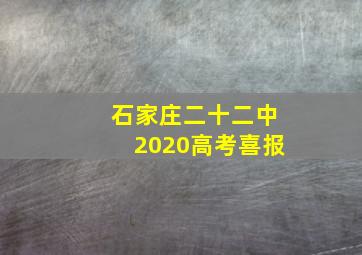 石家庄二十二中
2020高考喜报